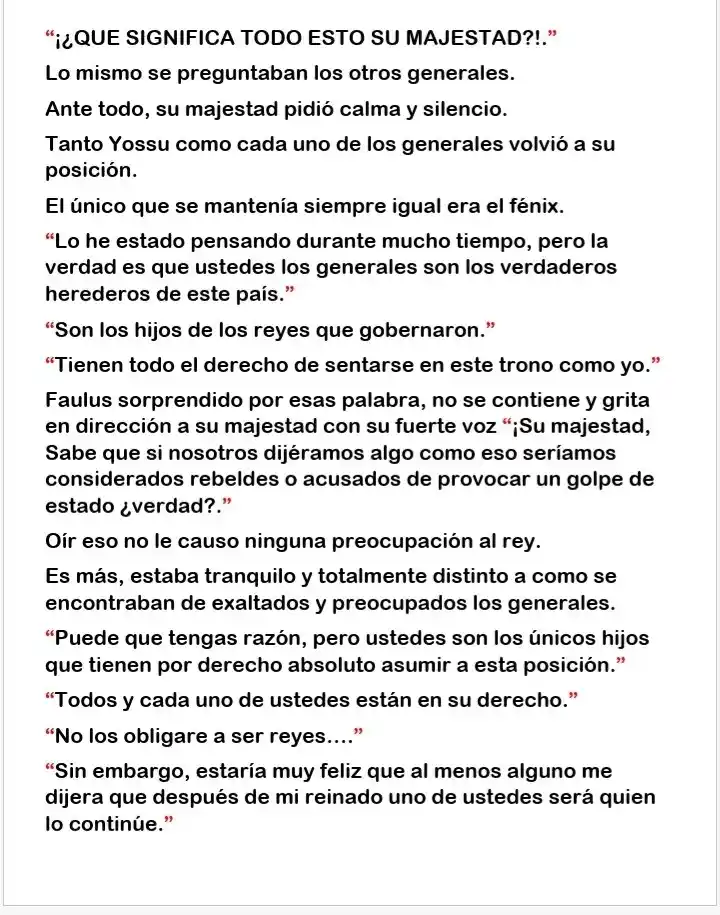 "¡¿QUE SIGNIFICA TODO ESTO SU MAJESTAD?!."

Lo mismo se preguntaban los otros generales.

Ante todo, su majestad pidió calma y silencio.

Tanto Yossu como cada uno de los generales volvió a su posición.

El único que se mantenía siempre igual era el fénix.

"Lo he estado pensando durante mucho tiempo, pero la verdad es que ustedes los generales son los verdaderos herederos de este país."

"Son los hijos de los reyes que gobernaron."

"Tienen todo el derecho de sentarse en este trono como yo."

Faulus sorprendido por esas palabra, no se contiene y grita en dirección a su majestad con su fuerte voz "¡Su majestad, Sabe que si nosotros dijéramos algo como eso seríamos considerados rebeldes o acusados de provocar un golpe de estado ¿verdad?."

Oír eso no le causo ninguna preocupación al rey.

Es más, estaba tranquilo y totalmente distinto a como se encontraban de exaltados y preocupados los generales.

"Puede que tengas razón, pero ustedes son los únicos hijos que tienen por derecho absoluto asumir a esta posición."

"Todos y cada uno de ustedes están en su derecho."

"No los obligare a ser reyes...."

"Sin embargo, estaría muy feliz que al menos alguno me dijera que después de mi reinado uno de ustedes será quien lo continúe."